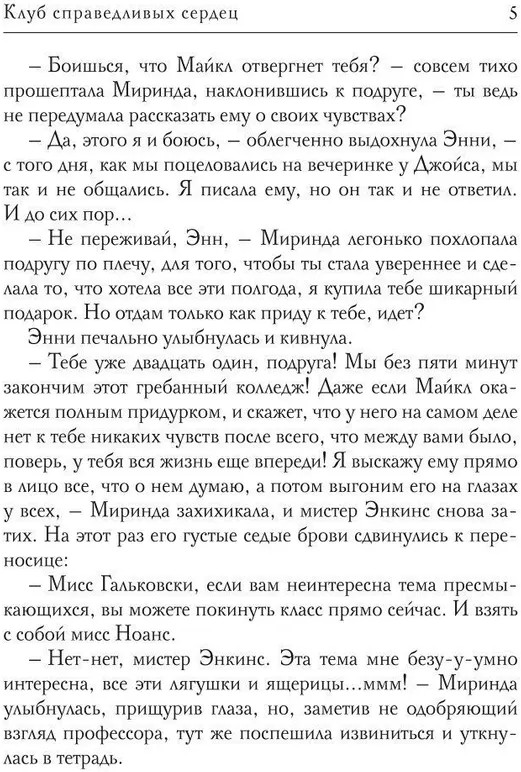 Клуб справедливых сердец

5

– Боишься, что Майкл отвергнет тебя? – совсем тихо прошептала Миринда, наклонившись к подруге, – ты ведь не передумала рассказать ему о своих чувствах?

– Да, этого я и боюсь, – облегченно выдохнула Энни, – с того дня, как мы поцеловались на вечеринке у Джойса, мы так и не общались. Я писала ему, но он так и не ответил. И до сих пор…

– Не переживай, Энн, – Миринда легонько похлопала подругу по плечу, для того, чтобы ты стала увереннее и сделала то, что хотела все эти полгода, я купила тебе шикарный подарок. Но отдам только как приду к тебе, идет?

Энни печально улыбнулась и кивнула.

– Тебе уже двадцать один, подруга! Мы без пяти минут закончим этот гребанный колледж! Даже если Майкл окажется полным придурком, и скажет, что у него на самом деле нет к тебе никаких чувств после всего, что между вами было, поверь, у тебя вся жизнь еще впереди! Я выскажу ему прямо в лицо все, что о нем думаю, а потом выгоним его на глазах у всех, – Миринда захихикала, и мистер Энкинс снова затих. На этот раз его густые седые брови сдвинулись к переносице:

– Мисс Гальковски, если вам неинтересна тема пресмыкающихся, вы можете покинуть класс прямо сейчас. И взять с собой мисс Ноанс.

– Нет-нет, мистер Энкинс. Эта тема мне безу-у-умно интересна, все эти лягушки и ящерицы…ммм! – Миринда улыбнулась, прищурив глаза, но, заметив не одобряющий взгляд профессора, тут же поспешила извиниться и уткнулась в тетрадь.